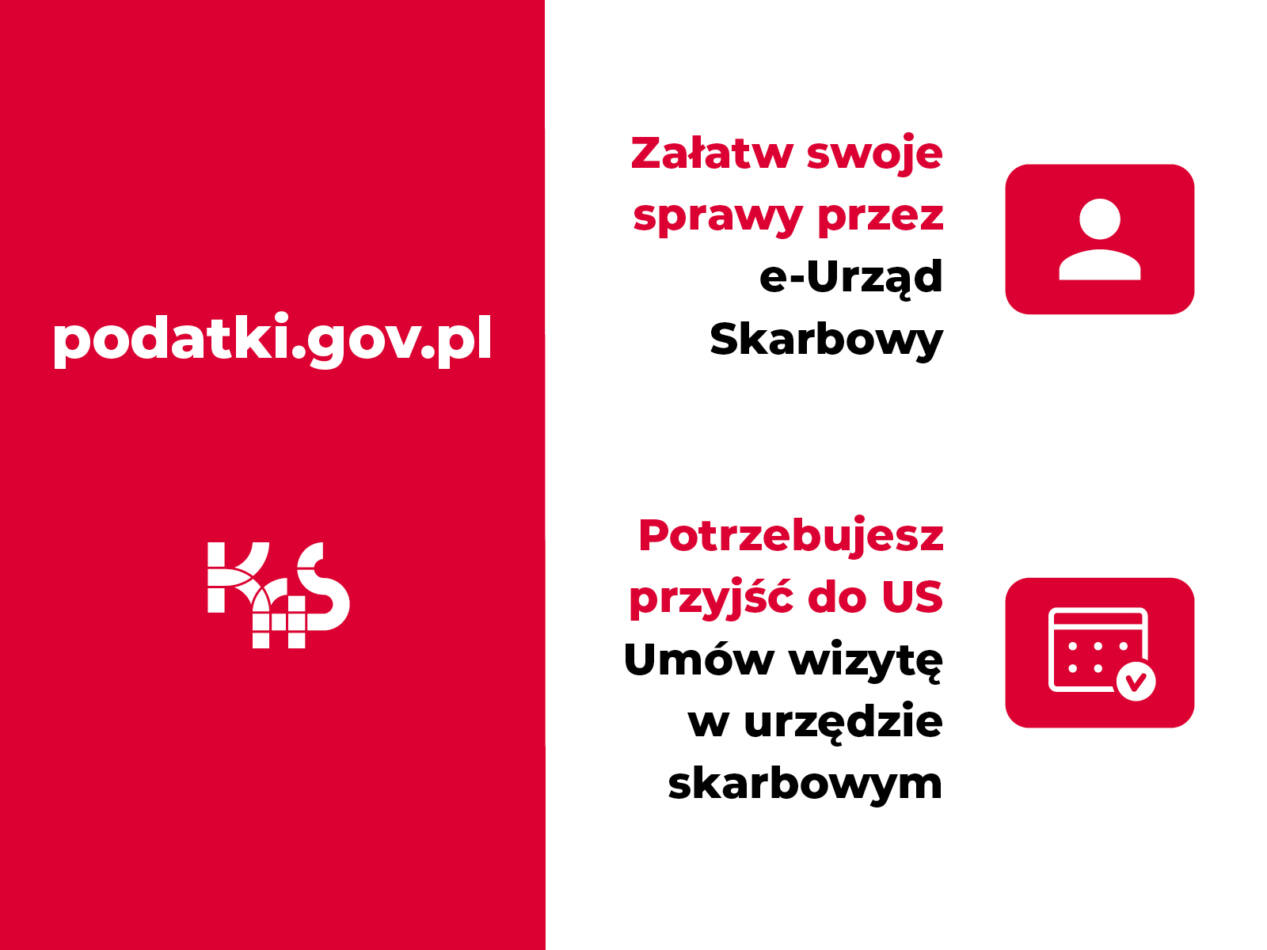 podatki.gov.pl

KAS

Załatw swoje sprawy przez e-Urząd Skarbowy

Potrzebujesz przyjść do US Umów wizytę w urzędzie skarbowym